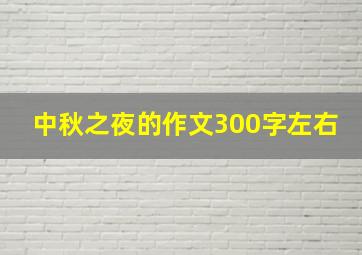 中秋之夜的作文300字左右